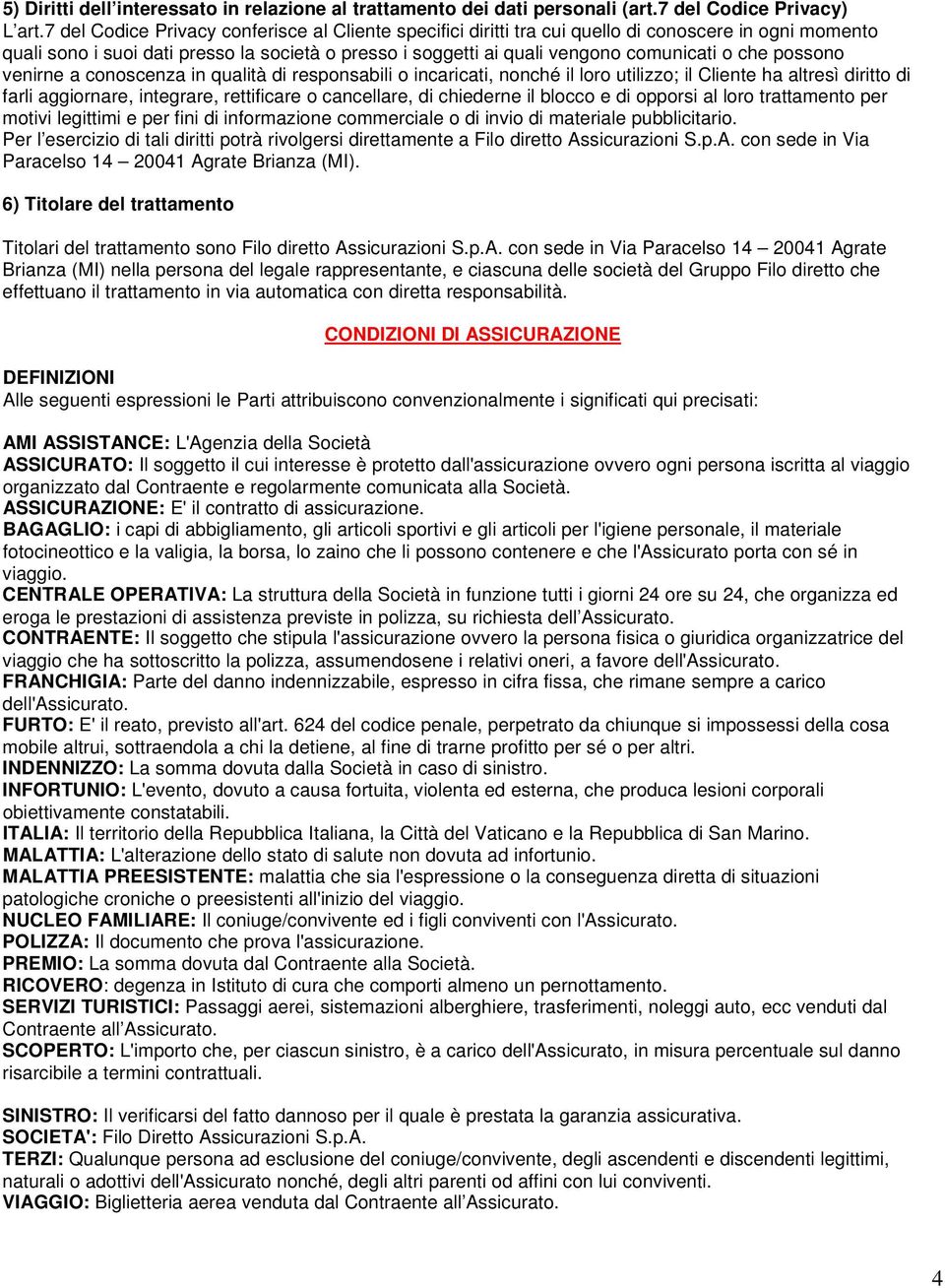 5) Diritti dell'interessato in relazione al trattamento dei dati personali (art.7 del Codice Privacy)
L'art.7 del Codice Privacy conferisce al Cliente specifici diritti tra cui quello di conoscere in ogni momento quali sono i suoi dati presso la società o presso i soggetti ai quali vengono comunicati o che possono venirne a conoscenza in qualità di responsabili o incaricati, nonché il loro utilizzo; il Cliente ha altresì diritto di farli aggiornare, integrare, rettificare o cancellare, di chiederne il blocco e di opporsi al loro trattamento per motivi legittimi e per fini di informazione commerciale o di invio di materiale pubblicitario.
Per l'esercizio di tali diritti potrà rivolgersi direttamente a Filo diretto Assicurazioni S.p.A. con sede in Via Paracelso 14 – 20041 Agrate Brianza (MI).

6) Titolare del trattamento

Titolari del trattamento sono Filo diretto Assicurazioni S.p.A. con sede in Via Paracelso 14 – 20041 Agrate Brianza (MI) nella persona del legale rappresentante, e ciascuna delle società del Gruppo Filo diretto che effettuano il trattamento in via automatica con diretta responsabilità.

CONDIZIONI DI ASSICURAZIONE

DEFINIZIONI
Alle seguenti espressioni le Parti attribuiscono convenzionalmente i significati qui precisati:

AMI ASSISTANCE: L'Agenzia della Società
ASSICURATO: Il soggetto il cui interesse è protetto dall'assicurazione ovvero ogni persona iscritta al viaggio organizzato dal Contraente e regolarmente comunicata alla Società.
ASSICURAZIONE: E' il contratto di assicurazione.
BAGAGLIO: i capi di abbigliamento, gli articoli sportivi e gli articoli per l'igiene personale, il materiale fotocineottico e la valigia, la borsa, lo zaino che li possono contenere e che l'Assicurato porta con sé in viaggio.
CENTRALE OPERATIVA: La struttura della Società in funzione tutti i giorni 24 ore su 24, che organizza ed eroga le prestazioni di assistenza previste in polizza, su richiesta dell'Assicurato.
CONTRAENTE: Il soggetto che stipula l'assicurazione ovvero la persona fisica o giuridica organizzatrice del viaggio che ha sottoscritto la polizza, assumendosene i relativi oneri, a favore dell'Assicurato.
FRANCHIGIA: Parte del danno indennizzabile, espresso in cifra fissa, che rimane sempre a carico dell'Assicurato.
FURTO: E' il reato, previsto all'art. 624 del codice penale, perpetrato da chiunque si impossessi della cosa mobile altrui, sottraendola a chi la detiene, al fine di trarne profitto per sé o per altri.
INDENNIZZO: La somma dovuta dalla Società in caso di sinistro.
INFORTUNIO: L'evento, dovuto a causa fortuita, violenta ed esterna, che produca lesioni corporali obiettivamente constatabili.
ITALIA: Il territorio della Repubblica Italiana, la Città del Vaticano e la Repubblica di San Marino.
MALATTIA: L'alterazione dello stato di salute non dovuta ad infortunio.
MALATTIA PREESISTENTE: malattia che sia l'espressione o la conseguenza diretta di situazioni patologiche croniche o preesistenti all'inizio del viaggio.
NUCLEO FAMILIARE: Il coniuge/convivente ed i figli conviventi con l'Assicurato.
POLIZZA: Il documento che prova l'assicurazione.
PREMIO: La somma dovuta dal Contraente alla Società.
RICOVERO: degenza in Istituto di cura che comporti almeno un pernottamento.
SERVIZI TURISTICI: Passaggi aerei, sistemazioni alberghiere, trasferimenti, noleggi auto, ecc venduti dal Contraente all'Assicurato.
SCOPERTO: L'importo che, per ciascun sinistro, è a carico dell'Assicurato, in misura percentuale sul danno risarcibile a termini contrattuali.

SINISTRO: Il verificarsi del fatto dannoso per il quale è prestata la garanzia assicurativa.
SOCIETA': Filo Diretto Assicurazioni S.p.A.
TERZI: Qualunque persona ad esclusione del coniuge/convivente, degli ascendenti e discendenti legittimi, naturali o adottivi dell'Assicurato nonché, degli altri parenti od affini con lui conviventi.
VIAGGIO: Biglietteria aerea venduta dal Contraente all'Assicurato.

4